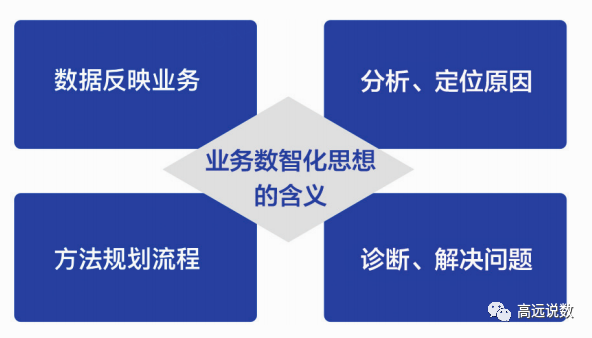 数据反映业务

分析、定位原因

业务数智化思想的含义

方法规划流程

诊断、解决问题

高远说数